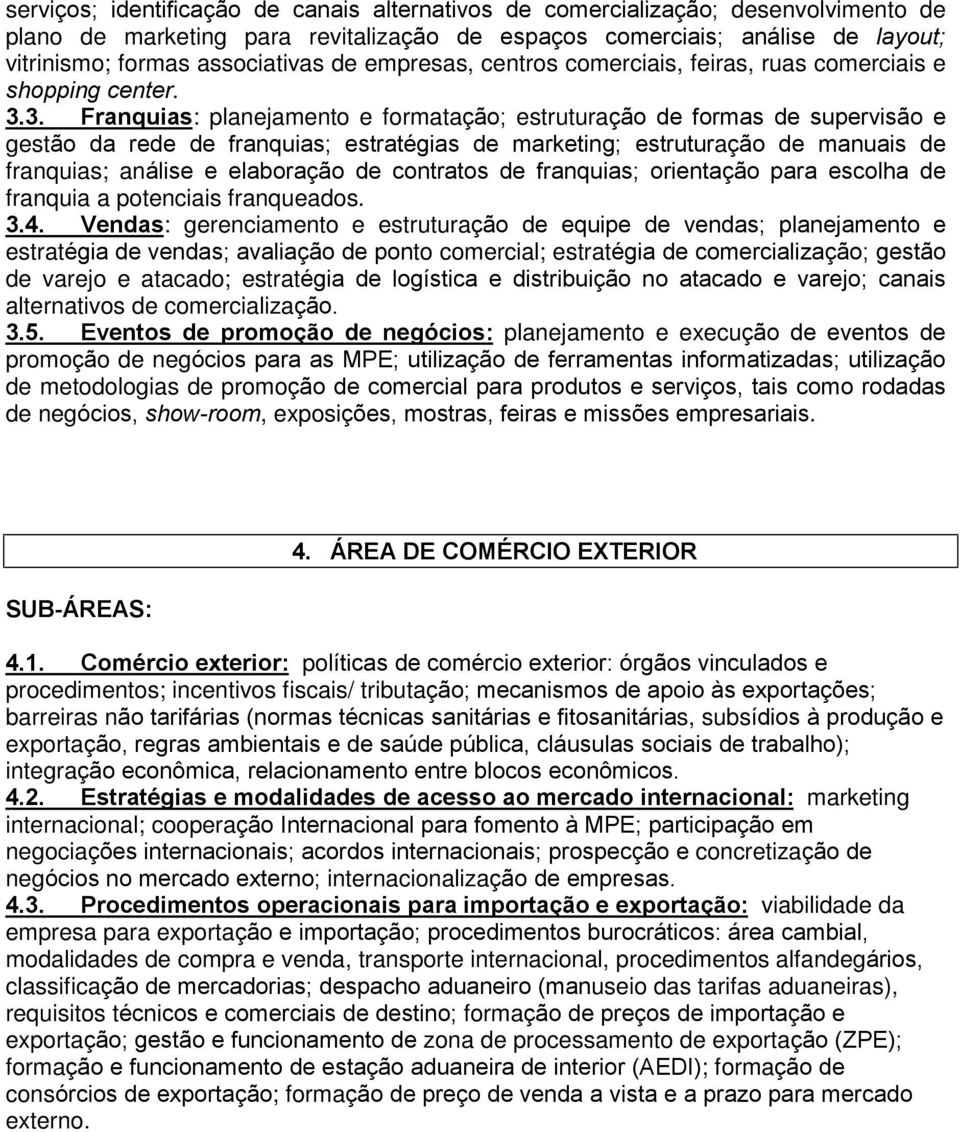 serviços; identificação de canais alternativos de comercialização; desenvolvimento de plano de marketing para revitalização de espaços comerciais; análise de layout; vitrinismo; formas associativas de empresas, centros comerciais, feiras, ruas comerciais e shopping center.

3.3. Franquias: planejamento e formatação; estruturação de formas de supervisão e gestão da rede de franquias; estratégias de marketing; estruturação de manuais de franquias; análise e elaboração de contratos de franquias; orientação para escolha de franquia a potenciais franqueados.

3.4. Vendas: gerenciamento e estruturação de equipe de vendas; planejamento e estratégia de vendas; avaliação de ponto comercial; estratégia de comercialização; gestão de varejo e atacado; estratégia de logística e distribuição no atacado e varejo; canais alternativos de comercialização.

3.5. Eventos de promoção de negócios: planejamento e execução de eventos de promoção de negócios para as MPE; utilização de ferramentas informatizadas; utilização de metodologias de promoção de comercial para produtos e serviços, tais como rodadas de negócios, show-room, exposições, mostras, feiras e missões empresariais.

4. ÁREA DE COMÉRCIO EXTERIOR

SUB-ÁREAS:

4.1. Comércio exterior: políticas de comércio exterior: órgãos vinculados e procedimentos; incentivos fiscais/ tributação; mecanismos de apoio às exportações; barreiras não tarifárias (normas técnicas sanitárias e fitosanitárias, subsídios à produção e exportação, regras ambientais e de saúde pública, cláusulas sociais de trabalho); integração econômica, relacionamento entre blocos econômicos.

4.2. Estratégias e modalidades de acesso ao mercado internacional: marketing internacional; cooperação Internacional para fomento à MPE; participação em negociações internacionais; acordos internacionais; prospecção e concretização de negócios no mercado externo; internacionalização de empresas.

4.3. Procedimentos operacionais para importação e exportação: viabilidade da empresa para exportação e importação; procedimentos burocráticos: área cambial, modalidades de compra e venda, transporte internacional, procedimentos alfandegários, classificação de mercadorias; despacho aduaneiro (manuseio das tarifas aduaneiras), requisitos técnicos e comerciais de destino; formação de preços de importação e exportação; gestão e funcionamento de zona de processamento de exportação (ZPE); formação e funcionamento de estação aduaneira de interior (AEDI); formação de consórcios de exportação; formação de preço de venda a vista e a prazo para mercado externo.